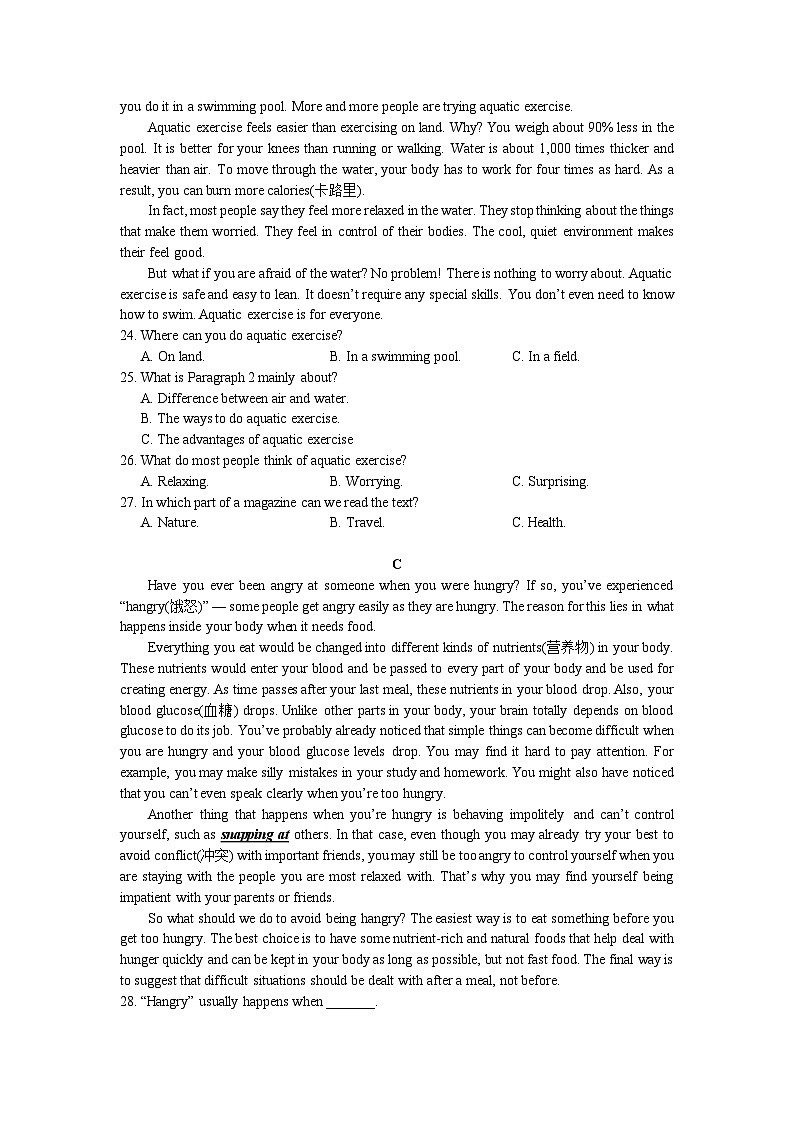 you do it in a swimming pool. More and more people are trying aquatic exercise.

Aquatic exercise feels easier than exercising on land. Why? You weigh about 90% less in the pool. It is better for your knees than running or walking. Water is about 1,000 times thicker and heavier than air. To move through the water, your body has to work for four times as hard. As a result, you can burn more calories(卡路里).

In fact, most people say they feel more relaxed in the water. They stop thinking about the things that make them worried. They feel in control of their bodies. The cool, quiet environment makes their feel good.

But what if you are afraid of the water? No problem! There is nothing to worry about. Aquatic exercise is safe and easy to lean. It doesn't require any special skills. You don't even need to know how to swim. Aquatic exercise is for everyone.

24. Where can you do aquatic exercise?
A. On land. B. In a swimming pool. C. In a field.

25. What is Paragraph 2 mainly about?
A. Difference between air and water.
B. The ways to do aquatic exercise.
C. The advantages of aquatic exercise

26. What do most people think of aquatic exercise?
A. Relaxing. B. Worrying. C. Surprising.

27. In which part of a magazine can we read the text?
A. Nature. B. Travel. C. Health.

C

Have you ever been angry at someone when you were hungry? If so, you've experienced "hangry(饿怒)" — some people get angry easily as they are hungry. The reason for this lies in what happens inside your body when it needs food.

Everything you eat would be changed into different kinds of nutrients(营养物) in your body. These nutrients would enter your blood and be passed to every part of your body and be used for creating energy. As time passes after your last meal, these nutrients in your blood drop. Also, your blood glucose(血糖) drops. Unlike other parts in your body, your brain totally depends on blood glucose to do its job. You've probably already noticed that simple things can become difficult when you are hungry and your blood glucose levels drop. You may find it hard to pay attention. For example, you may make silly mistakes in your study and homework. You might also have noticed that you can't even speak clearly when you're too hungry.

Another thing that happens when you're hungry is behaving impolitely and can't control yourself, such as snapping at others. In that case, even though you may already try your best to avoid conflict(冲突) with important friends, you may still be too angry to control yourself when you are staying with the people you are most relaxed with. That's why you may find yourself being impatient with your parents or friends.

So what should we do to avoid being hangry? The easiest way is to eat something before you get too hungry. The best choice is to have some nutrient-rich and natural foods that help deal with hunger quickly and can be kept in your body as long as possible, but not fast food. The final way is to suggest that difficult situations should be dealt with after a meal, not before.

28. "Hangry" usually happens when _______.